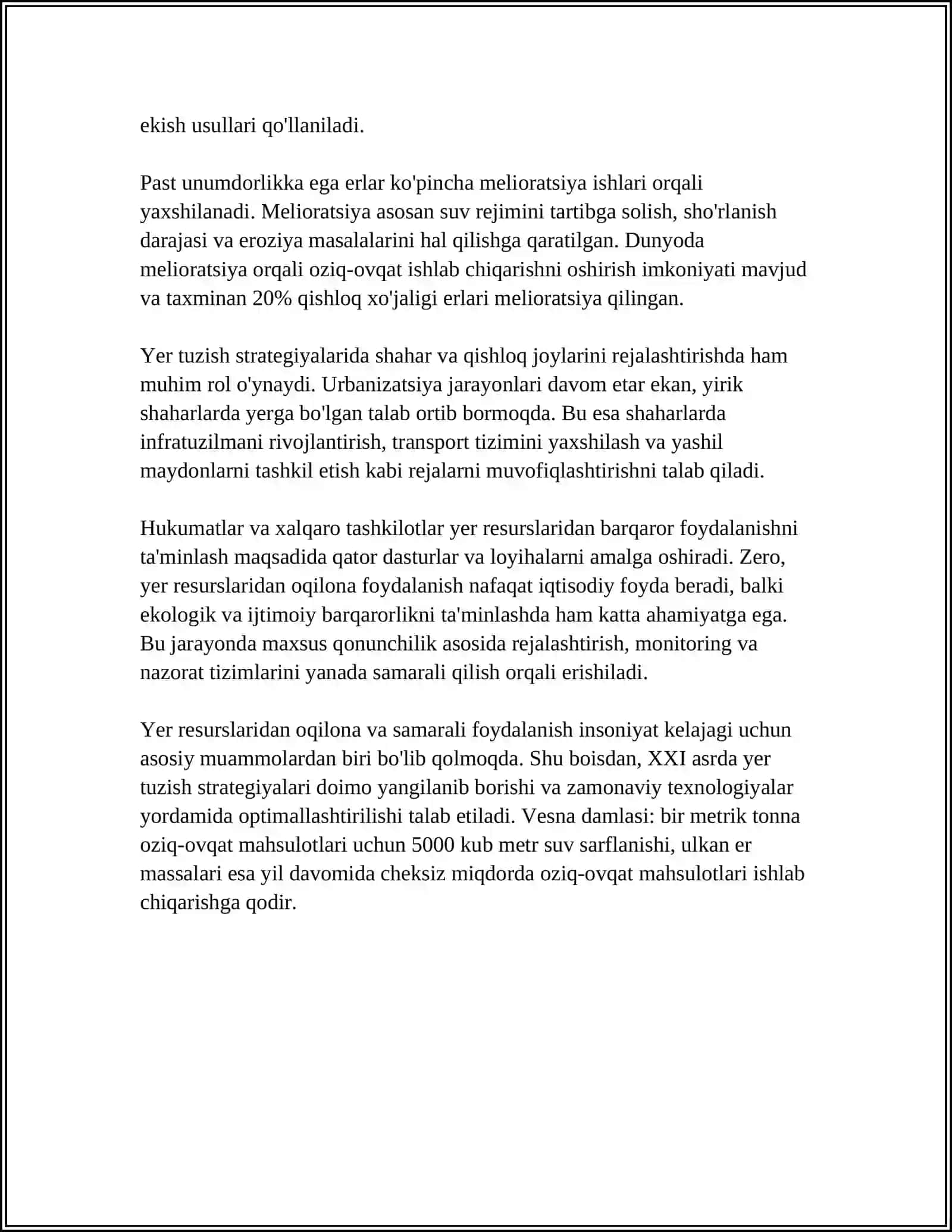 ekish usullari qo'llaniladi.

Past unumdorlikka ega erlar ko'pincha melioratsiya ishlari orqali yaxshilanadi. Melioratsiya asosan suv rejimini tartibga solish, sho'rlanish darajasi va eroziya masalalarini hal qilishga qaratilgan. Dunyoda melioratsiya orqali oziq-ovqat ishlab chiqarishni oshirish imkoniyati mavjud va taxminan 20% qishloq xo'jaligi erlari melioratsiya qilingan.

Yer tuzish strategiyalarida shahar va qishloq joylarini rejalashtirishda ham muhim rol o'ynaydi. Urbanizatsiya jarayonlari davom etar ekan, yirik shaharlarda yerga bo'lgan talab ortib bormoqda. Bu esa shaharlarda infratuzilmani rivojlantirish, transport tizimini yaxshilash va yashil maydonlarni tashkil etish kabi rejalarni muvofiqlashtirishni talab qiladi.

Hukumatlar va xalqaro tashkilotlar yer resurslaridan barqaror foydalanishni ta'minlash maqsadida qator dasturlar va loyihalarni amalga oshiradi. Zero, yer resurslaridan oqilona foydalanish nafaqat iqtisodiy foyda beradi, balki ekologik va ijtimoiy barqarorlikni ta'minlashda ham katta ahamiyatga ega. Bu jarayonda maxsus qonunchilik asosida rejalashtirish, monitoring va nazorat tizimlarini yanada samarali qilish orqali erishiladi.

Yer resurslaridan oqilona va samarali foydalanish insoniyat kelajagi uchun asosiy muammolardan biri bo'lib qolmoqda. Shu boisdan, XXI asrda yer tuzish strategiyalari doimo yangilanib borishi va zamonaviy texnologiyalar yordamida optimallashtirilishi talab etiladi. Vesna damlasi: bir metrik tonna oziq-ovqat mahsulotlari uchun 5000 kub metr suv sarflanishi, ulkan er massalari esa yil davomida cheksiz miqdorda oziq-ovqat mahsulotlari ishlab chiqarishga qodir.